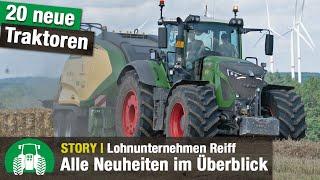 20 neue
Traktoren

STORY | Lohnunternehmen Reiff
Alle Neuheiten im Überblick